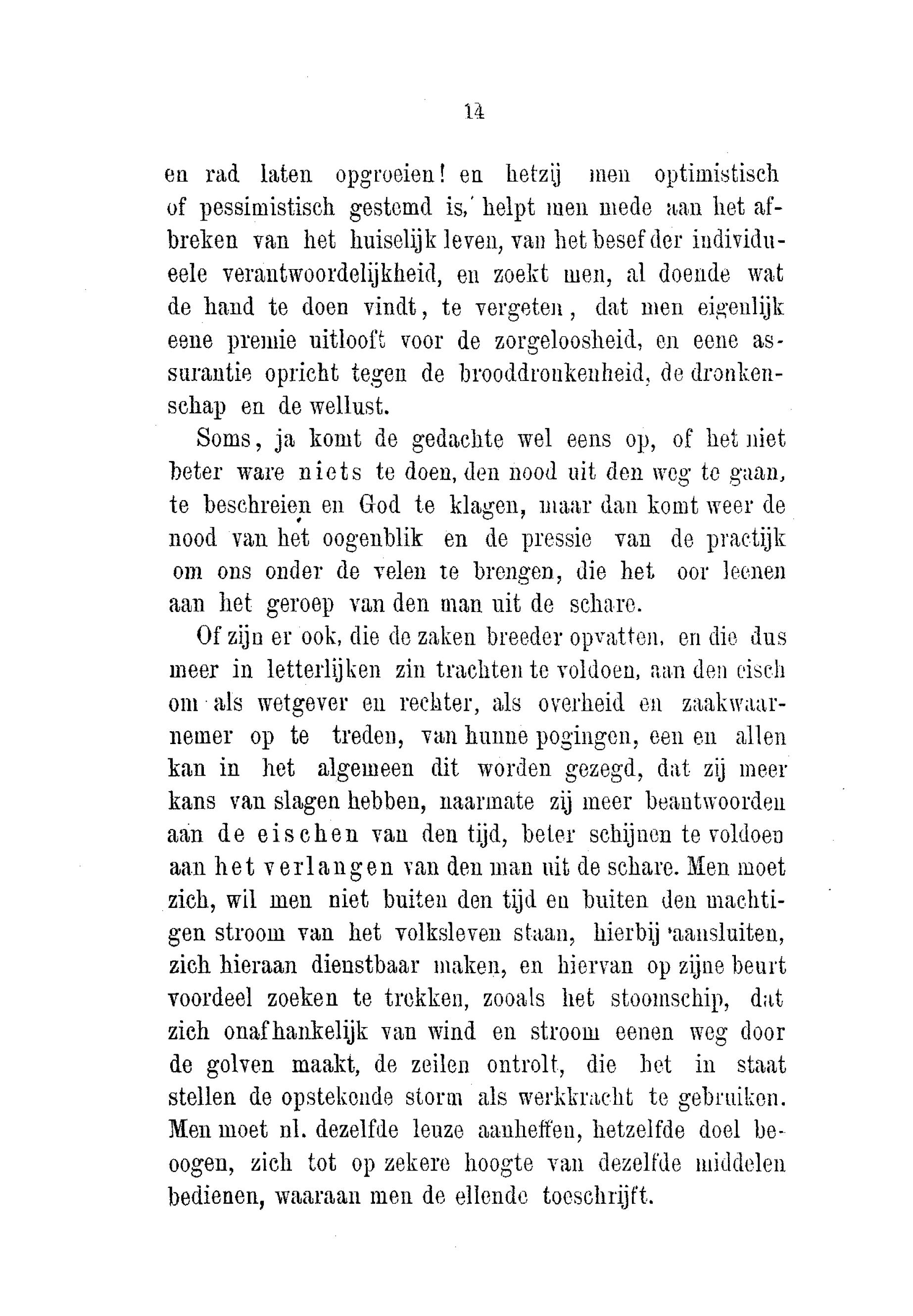 14

en rad laten opgroeien! en hetzij men optimistisch of pessimistisch gestemd is, helpt men mede aan het afbreken van het huiselijk leven, van het besef der individueele verantwoordelijkheid, en zoekt men, al doende wat de hand te doen vindt, te vergeten, dat men eigenlijk eene premie uitlooft voor de zorgeloosheid, en eene assurantie opricht tegen de brooddronkenheid, de dronkenschap en de wellust.

Soms, ja komt de gedachte wel eens op, of het niet beter ware niets te doen, den nood uit den weg te gaan, te beschreien en God te klagen, maar dan komt weer de nood van het oogenblik en de pressie van de practijk om ons onder de velen te brengen, die het oor leenen aan het geroep van den man uit de schare.

Of zijn er ook, die de zaken breeder opvatten, en die dus meer in letterlijken zin trachten te voldoen, aan den eisch om als wetgever en rechter, als overheid en zaakwaarnemer op te treden, van hunne pogingen, een en allen kan in het algemeen dit worden gezegd, dat zij meer kans van slagen hebben, naarmate zij meer beantwoorden aan de eischen van den tijd, beter schijnen te voldoen aan het verlangen van den man uit de schare. Men moet zich, wil men niet buiten den tijd en buiten den machtigen stroom van het volksleven staan, hierbij aansluiten, zich hieraan dienstbaar maken, en hiervan op zijne beurt voordeel zoeken te trekken, zooals het stoomschip, dat zich onafhankelijk van wind en stroom eenen weg door de golven maakt, de zeilen ontrolt, die het in staat stellen de opstekende storm als werkkracht te gebruiken. Men moet nl. dezelfde leuze aanheffen, hetzelfde doel beoogen, zich tot op zekere hoogte van dezelfde middelen bedienen, waaraan men de ellende toeschrijft.